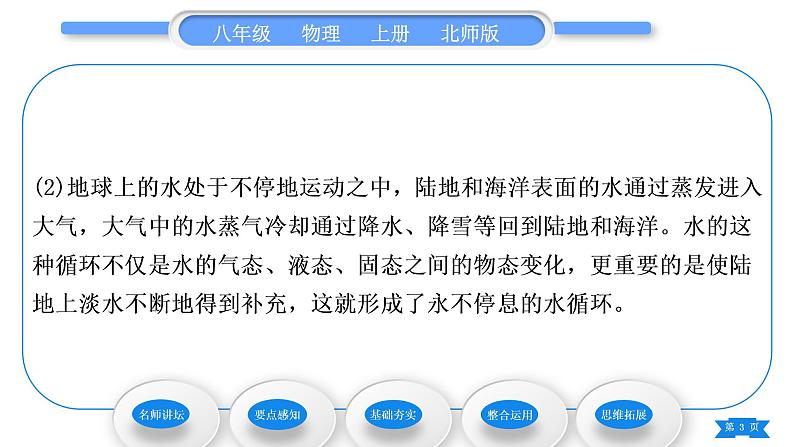 八年级　物理　上册　北师版

(2)地球上的水处于不停地运动之中，陆地和海洋表面的水通过蒸发进入大气，大气中的水蒸气冷却通过降水、降雪等回到陆地和海洋。水的这种循环不仅是水的气态、液态、固态之间的物态变化，更重要的是使陆地上淡水不断地得到补充，这就形成了永不停息的水循环。

名师讲坛　要点感知　基础夯实　整合运用　思维拓展

第 3 页